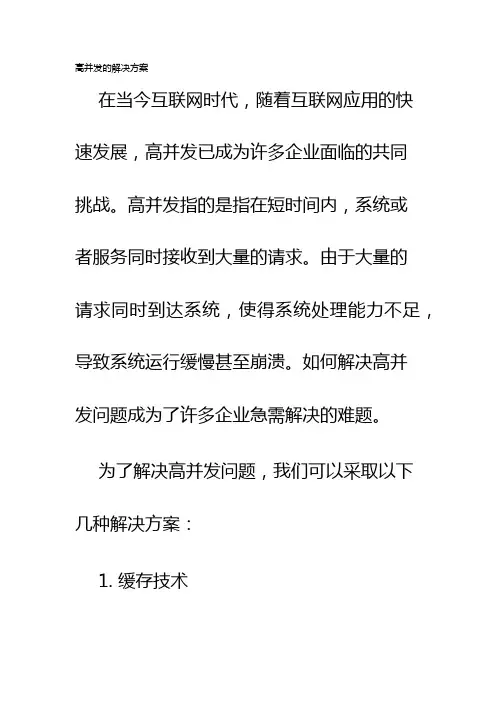 高并发的解决方案

在当今互联网时代，随着互联网应用的快速发展，高并发已成为许多企业面临的共同挑战。高并发指的是指在短时间内，系统或者服务同时接收到大量的请求。由于大量的请求同时到达系统，使得系统处理能力不足，导致系统运行缓慢甚至崩溃。如何解决高并发问题成为了许多企业急需解决的难题。

为了解决高并发问题，我们可以采取以下几种解决方案：

1. 缓存技术